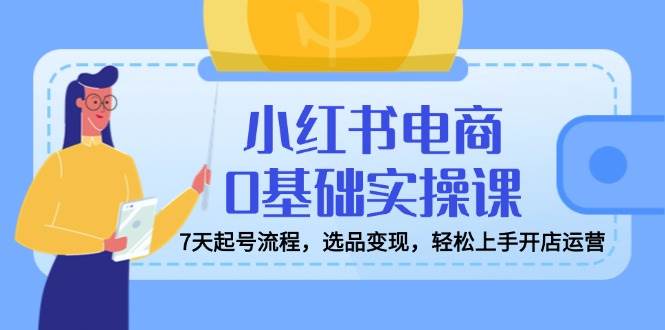 小红书电商
0基础实操课

7天起号流程，选品变现，轻松上手开店运营